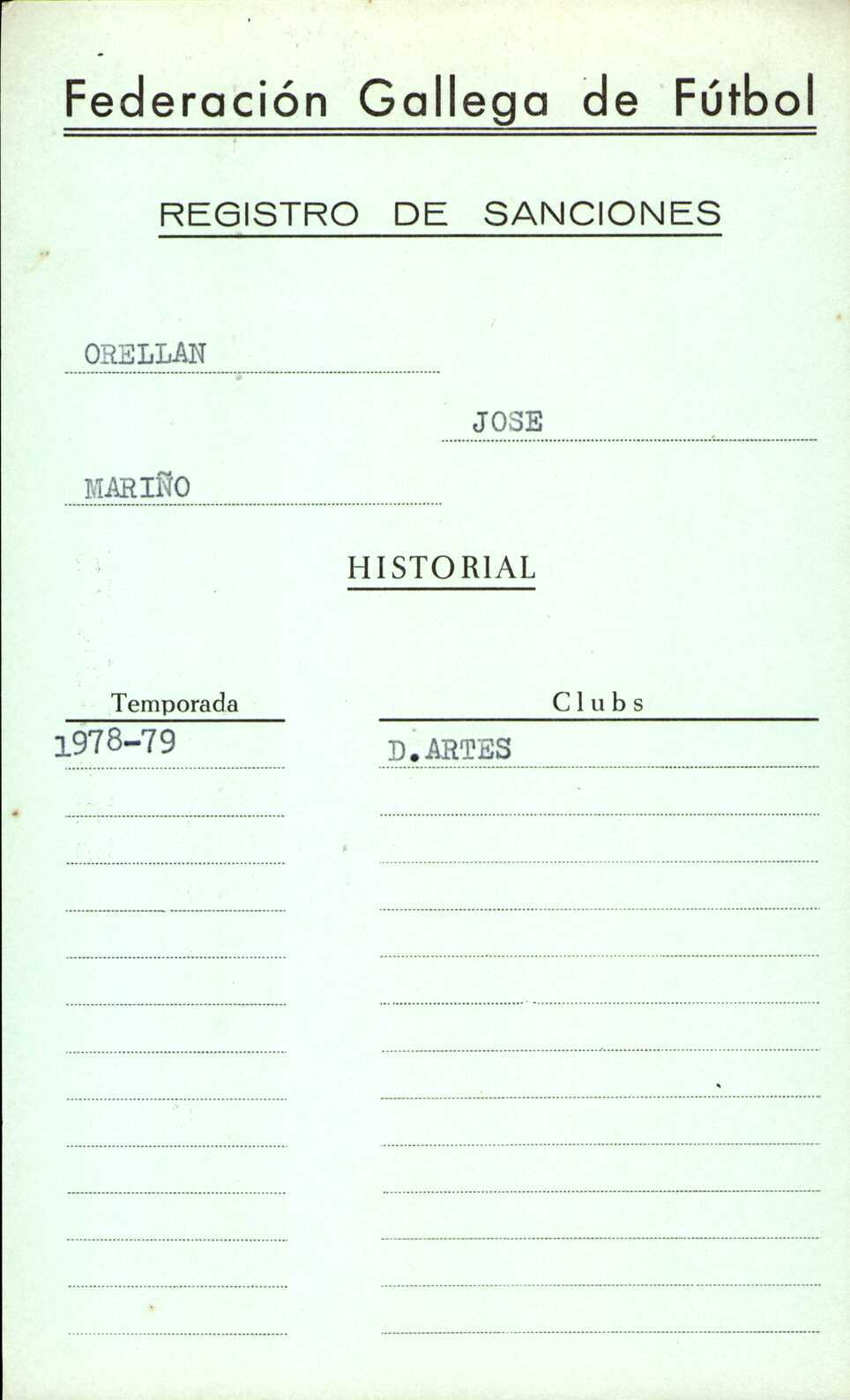 Federación Gallega de Fútbol

REGISTRO DE SANCIONES

ORELLAN

JOSE

MARIÑO

HISTORIAL

| Temporada | Clubs |
|---|---|
| 1978-79 | D.ARTES |